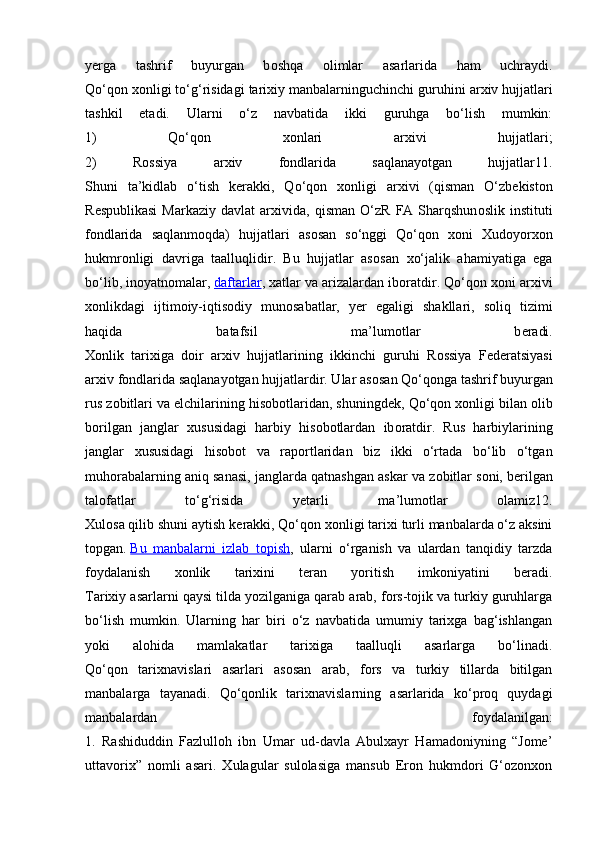 yerga tashrif buyurgan boshqa olimlar asarlarida ham uchraydi. Qo‘qon xonligi to‘g‘risidagi tarixiy manbalarninguchinchi guruhini arxiv hujjatlari tashkil etadi. Ularni o‘z navbatida ikki guruhga bo‘lish mumkin:
1) Qo‘qon xonlari arxivi hujjatlari;
2) Rossiya arxiv fondlarida saqlanayotgan hujjatlar11.
Shuni ta’kidlab o‘tish kerakki, Qo‘qon xonligi arxivi (qisman O‘zbekiston Respublikasi Markaziy davlat arxivida, qisman O‘zR FA Sharqshunoslik instituti fondlarida saqlanmoqda) hujjatlari asosan so‘nggi Qo‘qon xoni Xudoyorxon hukmronligi davriga taalluqlidir. Bu hujjatlar asosan xo‘jalik ahamiyatiga ega bo‘lib, inoyatnomalar, daftarlar, xatlar va arizalardan iboratdir. Qo‘qon xoni arxivi xonlikdagi ijtimoiy-iqtisodiy munosabatlar, yer egaligi shakllari, soliq tizimi haqida batafsil ma’lumotlar beradi.
Xonlik tarixiga doir arxiv hujjatlarining ikkinchi guruhi Rossiya Federatsiyasi arxiv fondlarida saqlanayotgan hujjatlardir. Ular asosan Qo‘qonga tashrif buyurgan rus zobitlari va elchilarining hisobotlaridan, shuningdek, Qo‘qon xonligi bilan olib borilgan janglar xususidagi harbiy hisobotlardan iboratdir. Rus harbiylarining janglar xususidagi hisobot va raportlaridan biz ikki o‘rtada bo‘lib o‘tgan muhorabalarning aniq sanasi, janglarda qatnashgan askar va zobitlar soni, berilgan talofatlar to‘g‘risida yetarli ma’lumotlar olamiz12.
Xulosa qilib shuni aytish kerakki, Qo‘qon xonligi tarixi turli manbalarda o‘z aksini topgan. Bu manbalarni izlab topish, ularni o‘rganish va ulardan tanqidiy tarzda foydalanish xonlik tarixini teran yoritish imkoniyatini beradi.
Tarixiy asarlarni qaysi tilda yozilganiga qarab arab, fors-tojik va turkiy guruhlarga bo‘lish mumkin. Ularning har biri o‘z navbatida umumiy tarixga bag‘ishlangan yoki alohida mamlakatlar tarixiga taalluqli asarlarga bo‘linadi.
Qo‘qon tarixnavislari asarlari asosan arab, fors va turkiy tillarda bitilgan manbalarga tayanadi. Qo‘qonlik tarixnavislarning asarlarida ko‘proq quydagi manbalardan foydalanilgan:
1. Rashiduddin Fazlulloh ibn Umar ud-davla Abulxayr Hamadoniyning “Jome’ uttavorix” nomli asari. Xulagular sulolasiga mansub Eron hukmdori G‘ozonxon